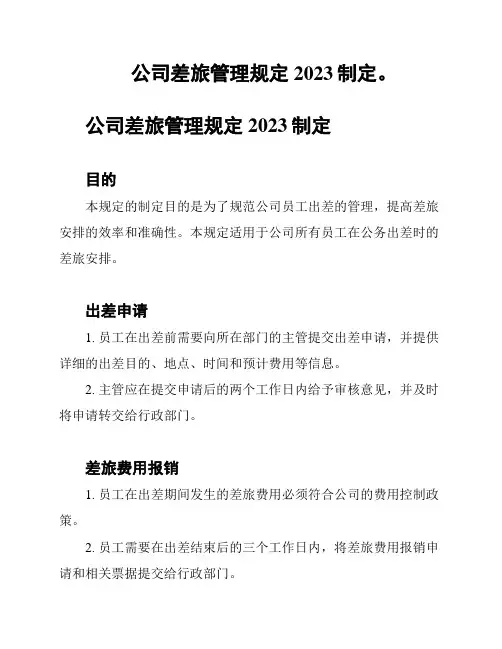 公司差旅管理规定 2023 制定。

公司差旅管理规定 2023 制定

目的

本规定的制定目的是为了规范公司员工出差的管理，提高差旅安排的效率和准确性。本规定适用于公司所有员工在公务出差时的差旅安排。

出差申请

1. 员工在出差前需要向所在部门的主管提交出差申请，并提供详细的出差目的、地点、时间和预计费用等信息。

2. 主管应在提交申请后的两个工作日内给予审核意见，并及时将申请转交给行政部门。

差旅费用报销

1. 员工在出差期间发生的差旅费用必须符合公司的费用控制政策。

2. 员工需要在出差结束后的三个工作日内，将差旅费用报销申请和相关票据提交给行政部门。